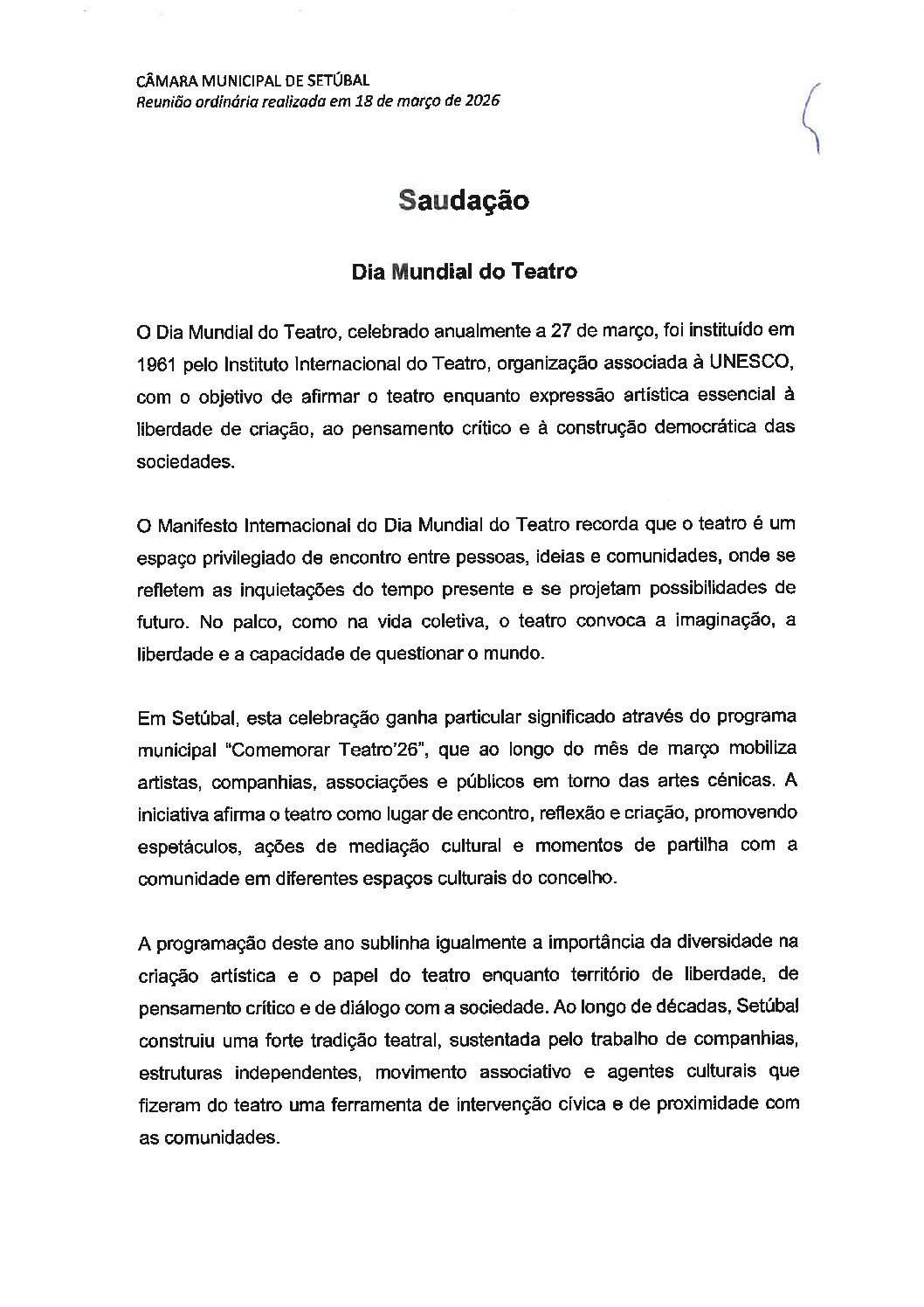 CÂMARA MUNICIPAL DE SETÚBAL
Reunião ordinária realizada em 18 de março de 2026

Saudação

Dia Mundial do Teatro

O Dia Mundial do Teatro, celebrado anualmente a 27 de março, foi instituído em 1961 pelo Instituto Internacional do Teatro, organização associada à UNESCO, com o objetivo de afirmar o teatro enquanto expressão artística essencial à liberdade de criação, ao pensamento crítico e à construção democrática das sociedades.

O Manifesto Internacional do Dia Mundial do Teatro recorda que o teatro é um espaço privilegiado de encontro entre pessoas, ideias e comunidades, onde se refletem as inquietações do tempo presente e se projetam possibilidades de futuro. No palco, como na vida coletiva, o teatro convoca a imaginação, a liberdade e a capacidade de questionar o mundo.

Em Setúbal, esta celebração ganha particular significado através do programa municipal "Comemorar Teatro'26", que ao longo do mês de março mobiliza artistas, companhias, associações e públicos em torno das artes cénicas. A iniciativa afirma o teatro como lugar de encontro, reflexão e criação, promovendo espetáculos, ações de mediação cultural e momentos de partilha com a comunidade em diferentes espaços culturais do concelho.

A programação deste ano sublinha igualmente a importância da diversidade na criação artística e o papel do teatro enquanto território de liberdade, de pensamento crítico e de diálogo com a sociedade. Ao longo de décadas, Setúbal construiu uma forte tradição teatral, sustentada pelo trabalho de companhias, estruturas independentes, movimento associativo e agentes culturais que fizeram do teatro uma ferramenta de intervenção cívica e de proximidade com as comunidades.